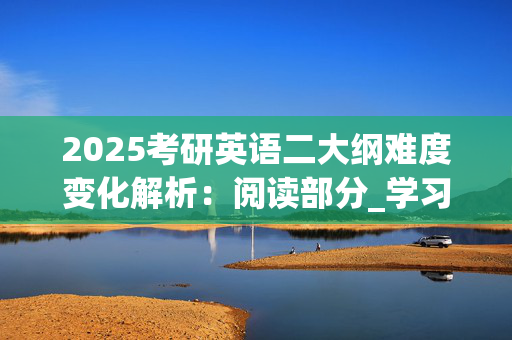 2025考研英语二大纲难度变化解析：阅读部分_学习